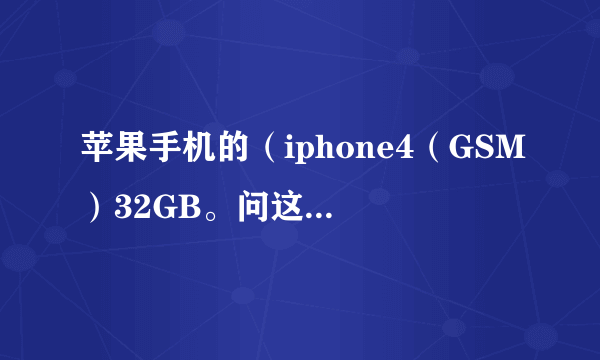 苹果手机的（iphone4（GSM）32GB。问这...